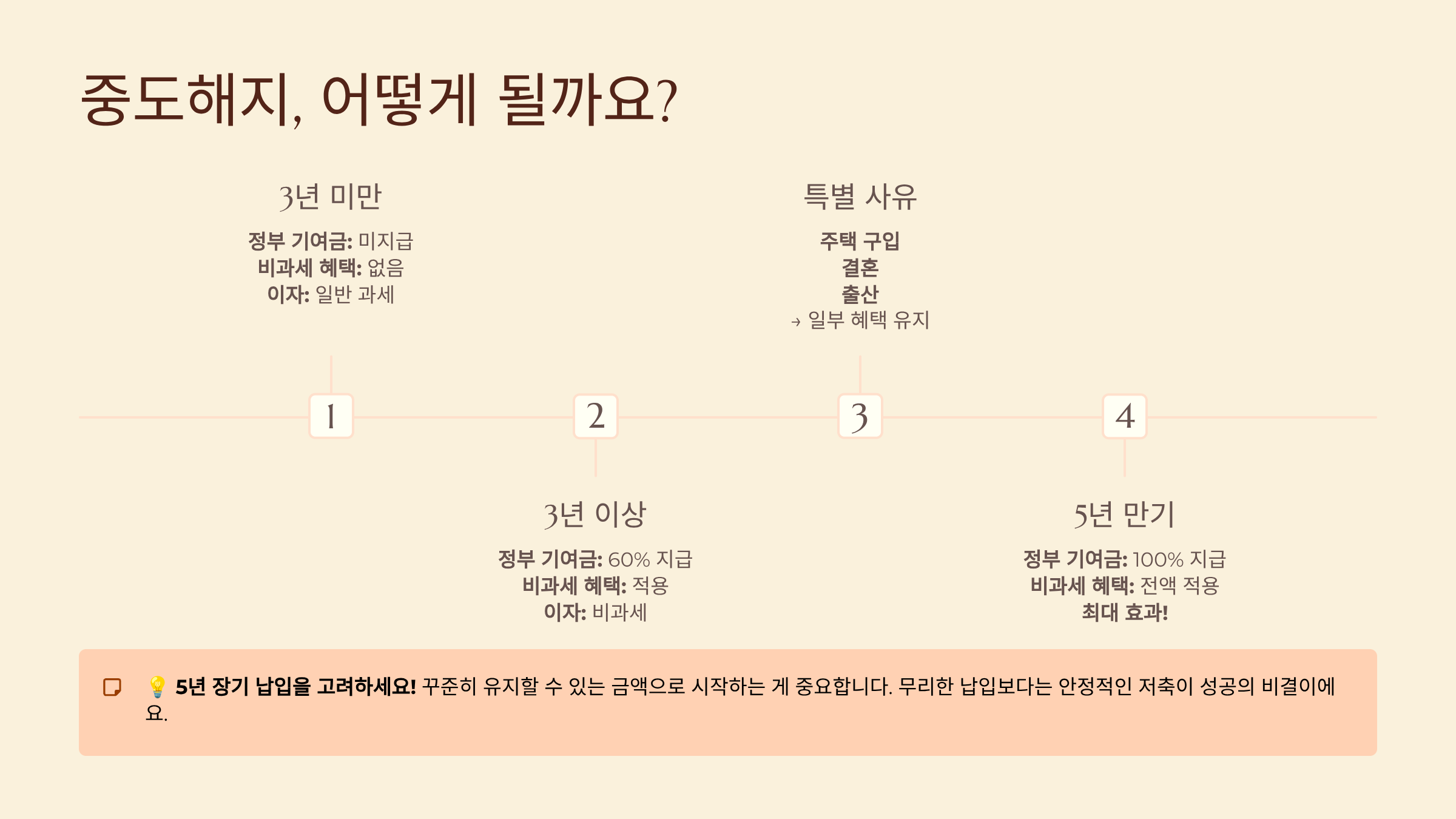 중도해지, 어떻게 될까요?

3년 미만

정부 기여금: 미지급
비과세 혜택: 없음
이자: 일반 과세

특별 사유

주택 구입
결혼
출산
→ 일부 혜택 유지

1

2

3

4

3년 이상

정부 기여금: 60% 지급
비과세 혜택: 적용
이자: 비과세

5년 만기

정부 기여금: 100% 지급
비과세 혜택: 전액 적용
최대 효과!

💡 5년 장기 납입을 고려하세요! 꾸준히 유지할 수 있는 금액으로 시작하는 게 중요합니다. 무리한 납입보다는 안정적인 저축이 성공의 비결이에요.